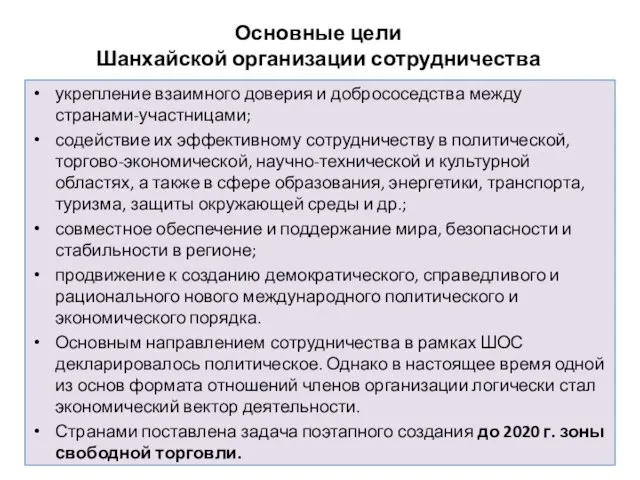 Основные цели
Шанхайской организации сотрудничества

• укрепление взаимного доверия и добрососедства между странами-участницами;
• содействие их эффективному сотрудничеству в политической, торгово-экономической, научно-технической и культурной областях, а также в сфере образования, энергетики, транспорта, туризма, защиты окружающей среды и др.;
• совместное обеспечение и поддержание мира, безопасности и стабильности в регионе;
• продвижение к созданию демократического, справедливого и рационального нового международного политического и экономического порядка.
• Основным направлением сотрудничества в рамках ШОС декларировалось политическое. Однако в настоящее время одной из основ формата отношений членов организации логически стал экономический вектор деятельности.
• Странами поставлена задача поэтапного создания до 2020 г. зоны свободной торговли.